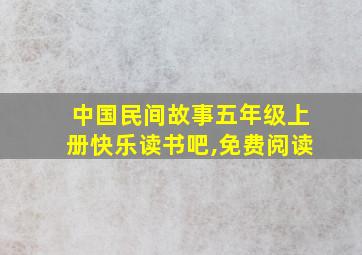 中国民间故事五年级上册快乐读书吧,免费阅读